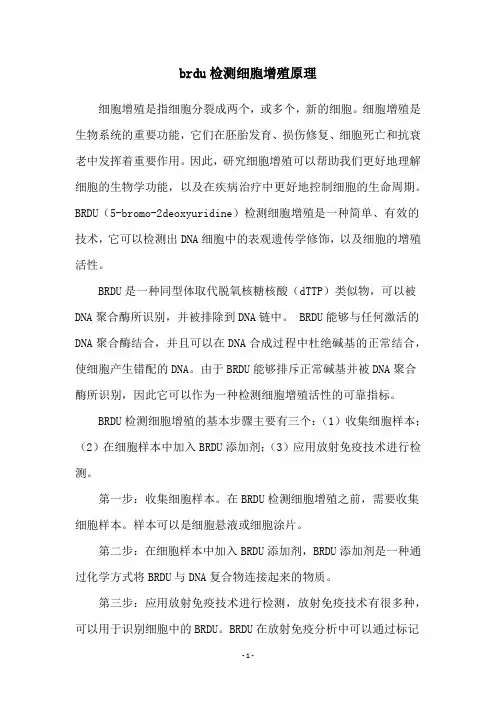 brdu检测细胞增殖原理

细胞增殖是指细胞分裂成两个，或多个，新的细胞。细胞增殖是生物系统的重要功能，它们在胚胎发育、损伤修复、细胞死亡和抗衰老中发挥着重要作用。因此，研究细胞增殖可以帮助我们更好地理解细胞的生物学功能，以及在疾病治疗中更好地控制细胞的生命周期。BRDU（5-bromo-2deoxyuridine）检测细胞增殖是一种简单、有效的技术，它可以检测出DNA细胞中的表观遗传学修饰，以及细胞的增殖活性。

BRDU是一种同型体取代脱氧核糖核酸（dTTP）类似物，可以被DNA聚合酶所识别，并被排除到DNA链中。 BRDU能够与任何激活的DNA聚合酶结合，并且可以在DNA合成过程中杜绝碱基的正常结合，使细胞产生错配的DNA。由于BRDU能够排斥正常碱基并被DNA聚合酶所识别，因此它可以作为一种检测细胞增殖活性的可靠指标。

BRDU检测细胞增殖的基本步骤主要有三个：（1）收集细胞样本；（2）在细胞样本中加入BRDU添加剂；（3）应用放射免疫技术进行检测。

第一步：收集细胞样本。在BRDU检测细胞增殖之前，需要收集细胞样本。样本可以是细胞悬液或细胞涂片。

第二步：在细胞样本中加入BRDU添加剂，BRDU添加剂是一种通过化学方式将BRDU与DNA复合物连接起来的物质。

第三步：应用放射免疫技术进行检测，放射免疫技术有很多种，可以用于识别细胞中的BRDU。BRDU在放射免疫分析中可以通过标记

-1-